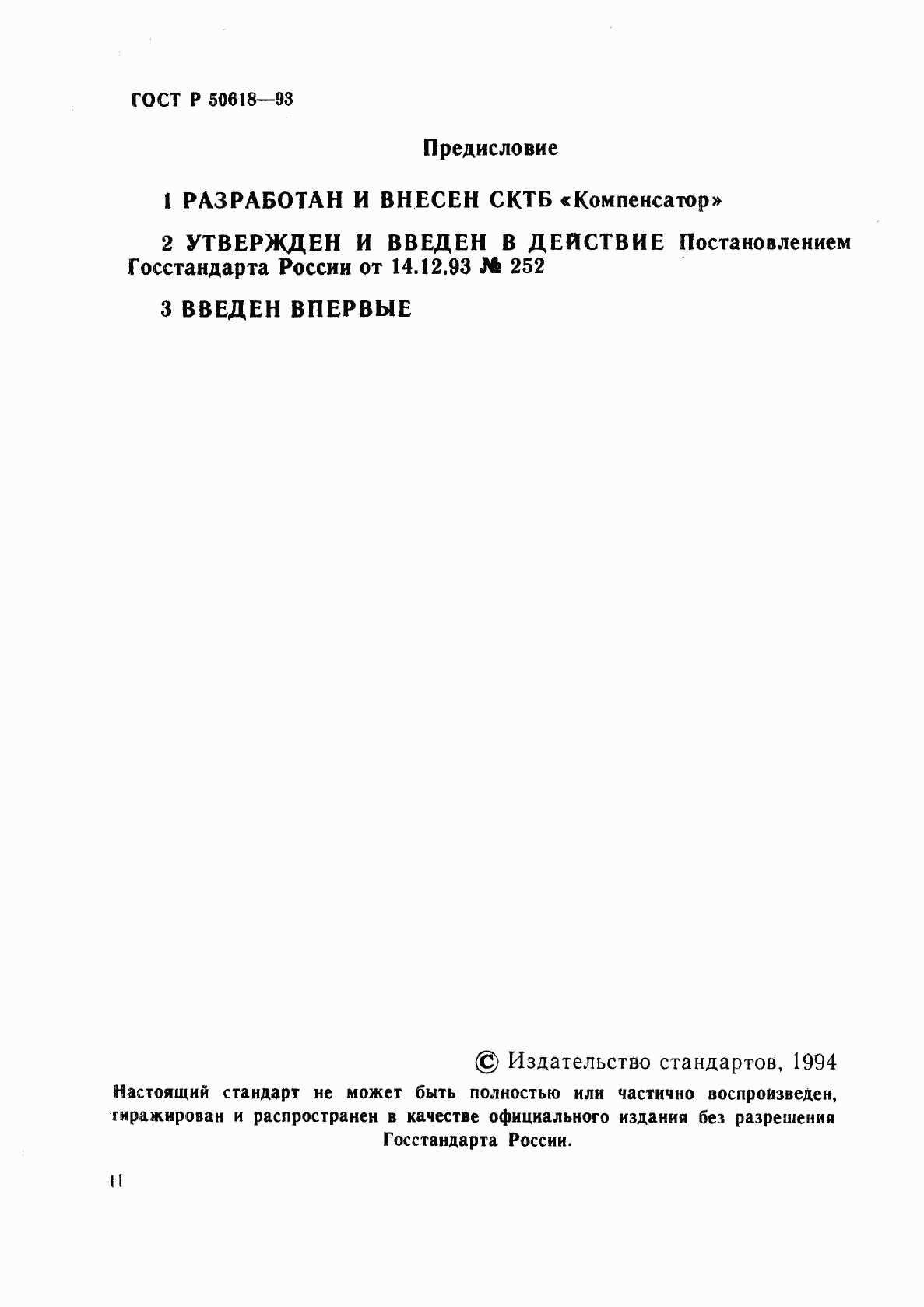 ГОСТ Р 50618—93

Предисловие

1 РАЗРАБОТАН И ВНЕСЕН СКТБ «Компенсатор»

2 УТВЕРЖДЕН И ВВЕДЕН В ДЕЙСТВИЕ Постановлением Госстандарта России от 14.12.93 № 252

3 ВВЕДЕН ВПЕРВЫЕ

© Издательство стандартов, 1994

Настоящий стандарт не может быть полностью или частично воспроизведен, тиражирован и распространен в качестве официального издания без разрешения Госстандарта России.

II